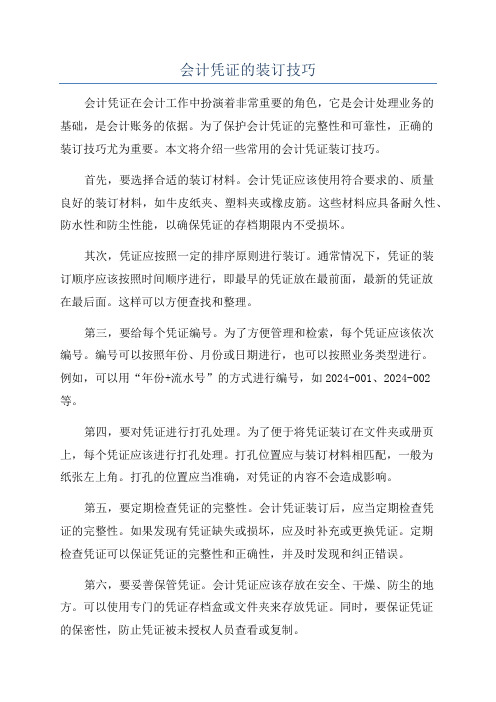 会计凭证的装订技巧

会计凭证在会计工作中扮演着非常重要的角色，它是会计处理业务的基础，是会计账务的依据。为了保护会计凭证的完整性和可靠性，正确的装订技巧尤为重要。本文将介绍一些常用的会计凭证装订技巧。

首先，要选择合适的装订材料。会计凭证应该使用符合要求的、质量良好的装订材料，如牛皮纸夹、塑料夹或橡皮筋。这些材料应具备耐久性、防水性和防尘性能，以确保凭证的存档期限内不受损坏。

其次，凭证应按照一定的排序原则进行装订。通常情况下，凭证的装订顺序应该按照时间顺序进行，即最早的凭证放在最前面，最新的凭证放在最后面。这样可以方便查找和整理。

第三，要给每个凭证编号。为了方便管理和检索，每个凭证应该依次编号。编号可以按照年份、月份或日期进行，也可以按照业务类型进行。例如，可以用“年份+流水号”的方式进行编号，如2024-001、2024-002等。

第四，要对凭证进行打孔处理。为了便于将凭证装订在文件夹或册页上，每个凭证应该进行打孔处理。打孔位置应与装订材料相匹配，一般为纸张左上角。打孔的位置应当准确，对凭证的内容不会造成影响。

第五，要定期检查凭证的完整性。会计凭证装订后，应当定期检查凭证的完整性。如果发现有凭证缺失或损坏，应及时补充或更换凭证。定期检查凭证可以保证凭证的完整性和正确性，并及时发现和纠正错误。

第六，要妥善保管凭证。会计凭证应该存放在安全、干燥、防尘的地方。可以使用专门的凭证存档盒或文件夹来存放凭证。同时，要保证凭证的保密性，防止凭证被未授权人员查看或复制。